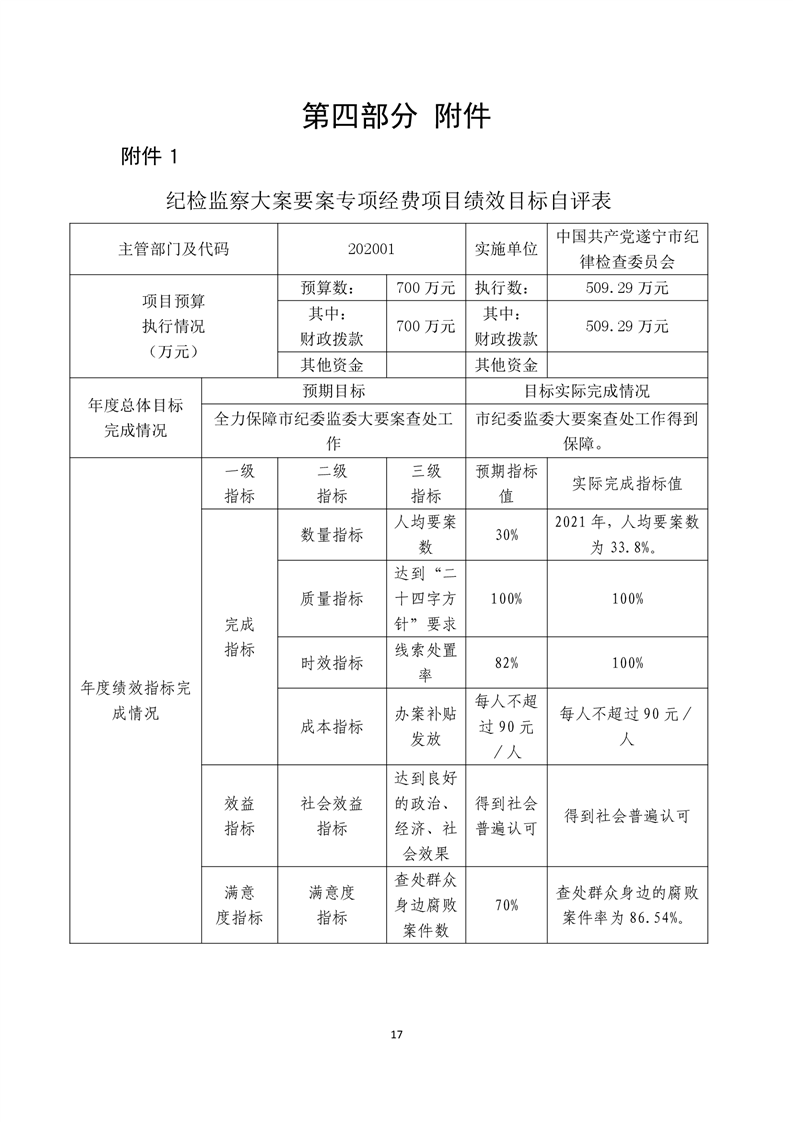 第四部分 附件

附件 1

纪检监察大案要案专项经费项目绩效目标自评表

| 主管部门及代码 | | 202001 | | 实施单位 | 中国共产党遂宁市纪律检查委员会 |
|---|---|---|---|---|---|
| 项目预算执行情况（万元） | | 预算数： | 700 万元 | 执行数： | 509.29 万元 |
| | | 其中：财政拨款 | 700 万元 | 其中：财政拨款 | 509.29 万元 |
| | | 其他资金 | | 其他资金 | |
| 年度总体目标完成情况 | 预期目标 | | | 目标实际完成情况 | |
| | 全力保障市纪委监委大要案查处工作 | | | 市纪委监委大要案查处工作得到保障。 | |
| 年度绩效指标完成情况 | 一级指标 | 二级指标 | 三级指标 | 预期指标值 | 实际完成指标值 |
| | 完成指标 | 数量指标 | 人均要案数 | 30% | 2021 年，人均要案数为 33.8%。 |
| | | 质量指标 | 达到“二十四字方针”要求 | 100% | 100% |
| | | 时效指标 | 线索处置率 | 82% | 100% |
| | | 成本指标 | 办案补贴发放 | 每人不超过 90 元／人 | 每人不超过 90 元／人 |
| | 效益指标 | 社会效益指标 | 达到良好的政治、经济、社会效果 | 得到社会普遍认可 | 得到社会普遍认可 |
| | 满意度指标 | 满意度指标 | 查处群众身边腐败案件数 | 70% | 查处群众身边的腐败案件率为 86.54%。 |

17